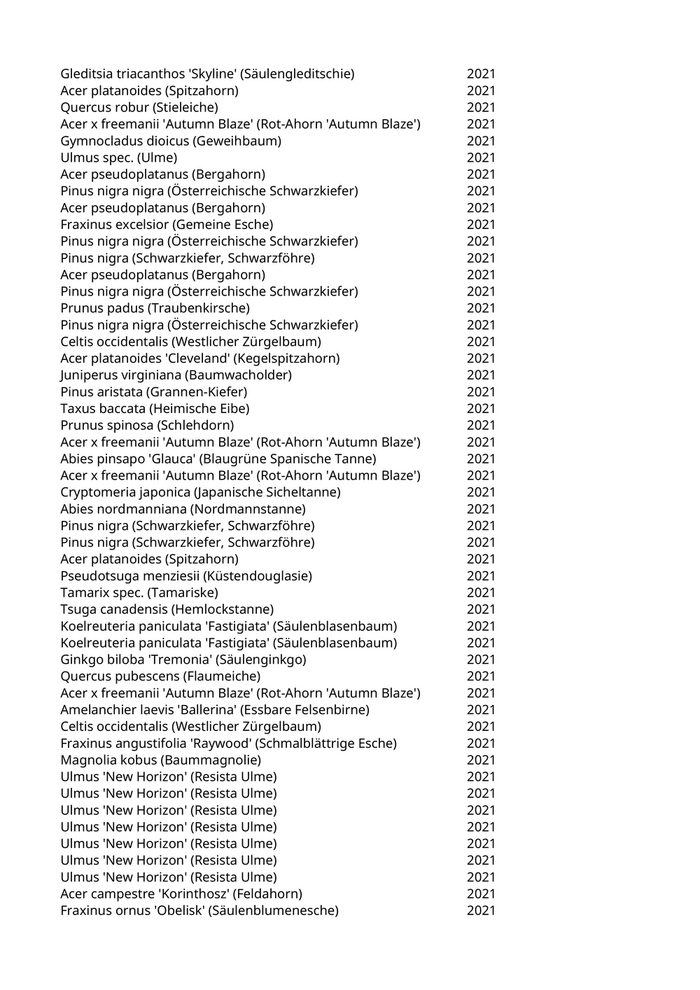 | | |
|---|---|
| Gleditsia triacanthos 'Skyline' (Säulengleditschie) | 2021 |
| Acer platanoides (Spitzahorn) | 2021 |
| Quercus robur (Stieleiche) | 2021 |
| Acer x freemanii 'Autumn Blaze' (Rot-Ahorn 'Autumn Blaze') | 2021 |
| Gymnocladus dioicus (Geweihbaum) | 2021 |
| Ulmus spec. (Ulme) | 2021 |
| Acer pseudoplatanus (Bergahorn) | 2021 |
| Pinus nigra nigra (Österreichische Schwarzkiefer) | 2021 |
| Acer pseudoplatanus (Bergahorn) | 2021 |
| Fraxinus excelsior (Gemeine Esche) | 2021 |
| Pinus nigra nigra (Österreichische Schwarzkiefer) | 2021 |
| Pinus nigra (Schwarzkiefer, Schwarzföhre) | 2021 |
| Acer pseudoplatanus (Bergahorn) | 2021 |
| Pinus nigra nigra (Österreichische Schwarzkiefer) | 2021 |
| Prunus padus (Traubenkirsche) | 2021 |
| Pinus nigra nigra (Österreichische Schwarzkiefer) | 2021 |
| Celtis occidentalis (Westlicher Zürgelbaum) | 2021 |
| Acer platanoides 'Cleveland' (Kegelspitzahorn) | 2021 |
| Juniperus virginiana (Baumwacholder) | 2021 |
| Pinus aristata (Grannen-Kiefer) | 2021 |
| Taxus baccata (Heimische Eibe) | 2021 |
| Prunus spinosa (Schlehdorn) | 2021 |
| Acer x freemanii 'Autumn Blaze' (Rot-Ahorn 'Autumn Blaze') | 2021 |
| Abies pinsapo 'Glauca' (Blaugrüne Spanische Tanne) | 2021 |
| Acer x freemanii 'Autumn Blaze' (Rot-Ahorn 'Autumn Blaze') | 2021 |
| Cryptomeria japonica (Japanische Sicheltanne) | 2021 |
| Abies nordmanniana (Nordmannstanne) | 2021 |
| Pinus nigra (Schwarzkiefer, Schwarzföhre) | 2021 |
| Pinus nigra (Schwarzkiefer, Schwarzföhre) | 2021 |
| Acer platanoides (Spitzahorn) | 2021 |
| Pseudotsuga menziesii (Küstendouglasie) | 2021 |
| Tamarix spec. (Tamariske) | 2021 |
| Tsuga canadensis (Hemlockstanne) | 2021 |
| Koelreuteria paniculata 'Fastigiata' (Säulenblasenbaum) | 2021 |
| Koelreuteria paniculata 'Fastigiata' (Säulenblasenbaum) | 2021 |
| Ginkgo biloba 'Tremonia' (Säulenginkgo) | 2021 |
| Quercus pubescens (Flaumeiche) | 2021 |
| Acer x freemanii 'Autumn Blaze' (Rot-Ahorn 'Autumn Blaze') | 2021 |
| Amelanchier laevis 'Ballerina' (Essbare Felsenbirne) | 2021 |
| Celtis occidentalis (Westlicher Zürgelbaum) | 2021 |
| Fraxinus angustifolia 'Raywood' (Schmalblättrige Esche) | 2021 |
| Magnolia kobus (Baummagnolie) | 2021 |
| Ulmus 'New Horizon' (Resista Ulme) | 2021 |
| Ulmus 'New Horizon' (Resista Ulme) | 2021 |
| Ulmus 'New Horizon' (Resista Ulme) | 2021 |
| Ulmus 'New Horizon' (Resista Ulme) | 2021 |
| Ulmus 'New Horizon' (Resista Ulme) | 2021 |
| Ulmus 'New Horizon' (Resista Ulme) | 2021 |
| Ulmus 'New Horizon' (Resista Ulme) | 2021 |
| Acer campestre 'Korinthosz' (Feldahorn) | 2021 |
| Fraxinus ornus 'Obelisk' (Säulenblumenesche) | 2021 |